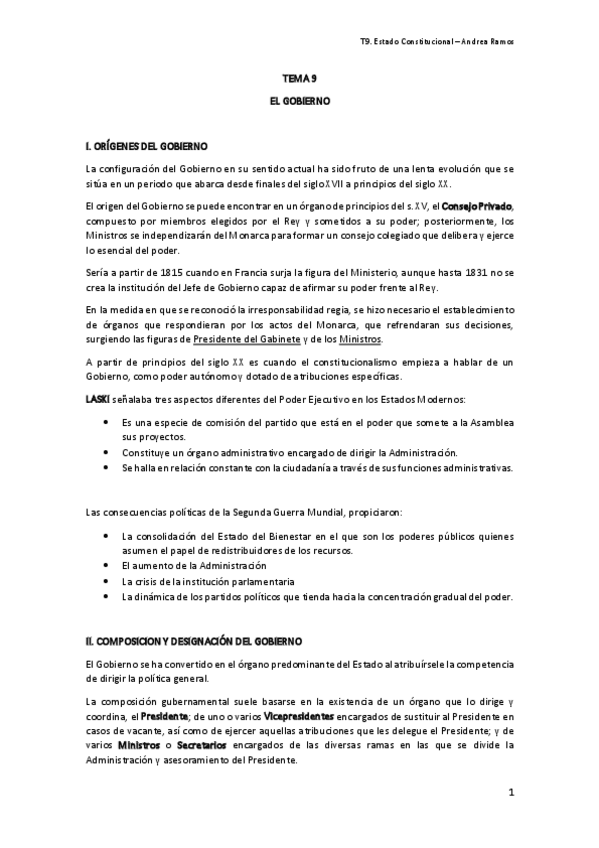 T9. Estado Constitucional – Andrea Ramos

TEMA 9

EL GOBIERNO

I. ORÍGENES DEL GOBIERNO

La configuración del Gobierno en su sentido actual ha sido fruto de una lenta evolución que se sitúa en un periodo que abarca desde finales del siglo XVII a principios del siglo XX.

El origen del Gobierno se puede encontrar en un órgano de principios del s. XV, el Consejo Privado, compuesto por miembros elegidos por el Rey y sometidos a su poder; posteriormente, los Ministros se independizarán del Monarca para formar un consejo colegiado que delibera y ejerce lo esencial del poder.

Sería a partir de 1815 cuando en Francia surja la figura del Ministerio, aunque hasta 1831 no se crea la institución del Jefe de Gobierno capaz de afirmar su poder frente al Rey.

En la medida en que se reconoció la irresponsabilidad regia, se hizo necesario el establecimiento de órganos que respondieran por los actos del Monarca, que refrendaran sus decisiones, surgiendo las figuras de Presidente del Gabinete y de los Ministros.

A partir de principios del siglo XX es cuando el constitucionalismo empieza a hablar de un Gobierno, como poder autónomo y dotado de atribuciones específicas.

LASKI señalaba tres aspectos diferentes del Poder Ejecutivo en los Estados Modernos:

• Es una especie de comisión del partido que está en el poder que somete a la Asamblea sus proyectos.
• Constituye un órgano administrativo encargado de dirigir la Administración.
• Se halla en relación constante con la ciudadanía a través de sus funciones administrativas.

Las consecuencias políticas de la Segunda Guerra Mundial, propiciaron:

• La consolidación del Estado del Bienestar en el que son los poderes públicos quienes asumen el papel de redistribuidores de los recursos.
• El aumento de la Administración
• La crisis de la institución parlamentaria
• La dinámica de los partidos políticos que tienda hacia la concentración gradual del poder.

II. COMPOSICION Y DESIGNACIÓN DEL GOBIERNO

El Gobierno se ha convertido en el órgano predominante del Estado al atribuírsele la competencia de dirigir la política general.

La composición gubernamental suele basarse en la existencia de un órgano que lo dirige y coordina, el Presidente; de uno o varios Vicepresidentes encargados de sustituir al Presidente en casos de vacante, así como de ejercer aquellas atribuciones que les delegue el Presidente; y de varios Ministros o Secretarios encargados de las diversas ramas en las que se divide la Administración y asesoramiento del Presidente.

1